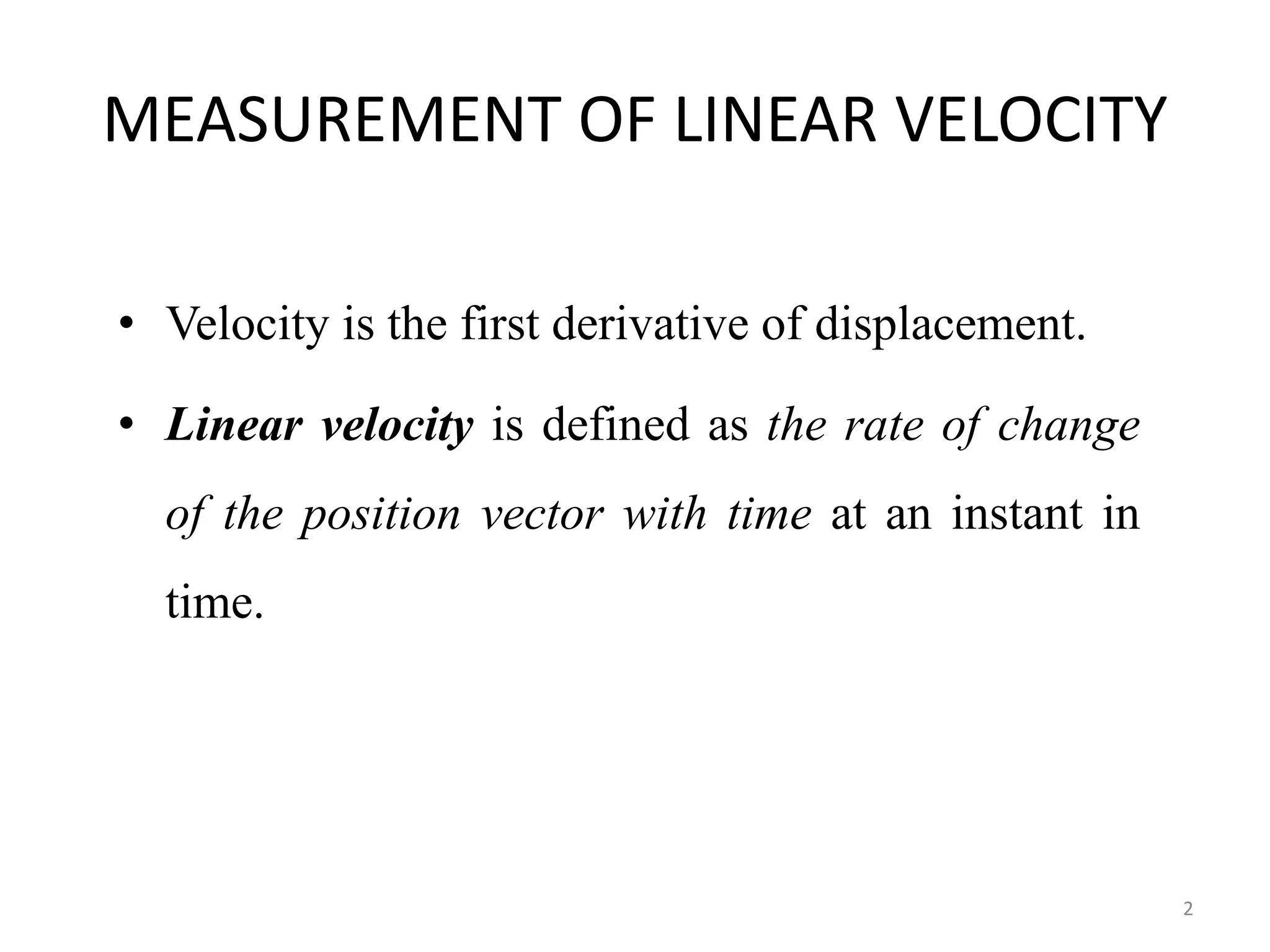 MEASUREMENT OF LINEAR VELOCITY

• Velocity is the first derivative of displacement.

• Linear velocity is defined as the rate of change of the position vector with time at an instant in time.

2